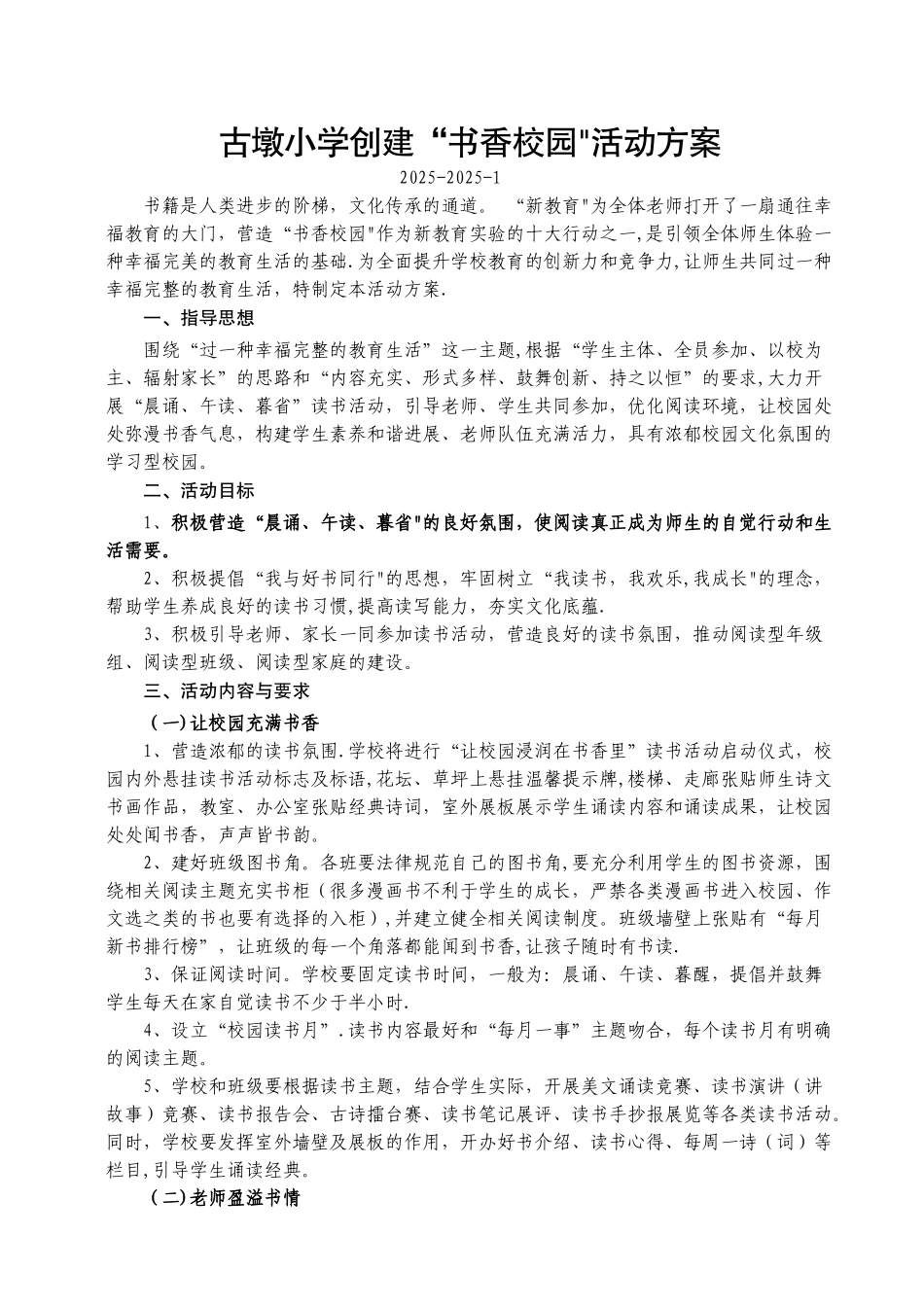 古墩小学创建“书香校园"活动方案

2025-2025-1

书籍是人类进步的阶梯，文化传承的通道。 “新教育"为全体老师打开了一扇通往幸福教育的大门，营造“书香校园"作为新教育实验的十大行动之一,是引领全体师生体验一种幸福完美的教育生活的基础.为全面提升学校教育的创新力和竞争力,让师生共同过一种幸福完整的教育生活，特制定本活动方案.

一、指导思想

围绕“过一种幸福完整的教育生活”这一主题,根据“学生主体、全员参加、以校为主、辐射家长”的思路和“内容充实、形式多样、鼓舞创新、持之以恒”的要求,大力开展“晨诵、午读、暮省”读书活动，引导老师、学生共同参加，优化阅读环境，让校园处处弥漫书香气息，构建学生素养和谐进展、老师队伍充满活力，具有浓郁校园文化氛围的学习型校园。

二、活动目标

1、积极营造“晨诵、午读、暮省"的良好氛围，使阅读真正成为师生的自觉行动和生活需要。

2、积极提倡“我与好书同行"的思想，牢固树立“我读书，我欢乐,我成长"的理念，帮助学生养成良好的读书习惯,提高读写能力，夯实文化底蕴.

3、积极引导老师、家长一同参加读书活动，营造良好的读书氛围，推动阅读型年级组、阅读型班级、阅读型家庭的建设。

三、活动内容与要求

（一)让校园充满书香

1、营造浓郁的读书氛围.学校将进行“让校园浸润在书香里”读书活动启动仪式，校园内外悬挂读书活动标志及标语,花坛、草坪上悬挂温馨提示牌,楼梯、走廊张贴师生诗文书画作品，教室、办公室张贴经典诗词，室外展板展示学生诵读内容和诵读成果，让校园处处闻书香，声声皆书韵。

2、建好班级图书角。各班要法律规范自己的图书角,要充分利用学生的图书资源，围绕相关阅读主题充实书柜（很多漫画书不利于学生的成长，严禁各类漫画书进入校园、作文选之类的书也要有选择的入柜）,并建立健全相关阅读制度。班级墙壁上张贴有“每月新书排行榜”，让班级的每一个角落都能闻到书香,让孩子随时有书读.

3、保证阅读时间。学校要固定读书时间，一般为：晨诵、午读、暮醒，提倡并鼓舞学生每天在家自觉读书不少于半小时.

4、设立“校园读书月”.读书内容最好和“每月一事”主题吻合，每个读书月有明确的阅读主题。

5、学校和班级要根据读书主题，结合学生实际，开展美文诵读竞赛、读书演讲（讲故事）竞赛、读书报告会、古诗擂台赛、读书笔记展评、读书手抄报展览等各类读书活动。同时，学校要发挥室外墙壁及展板的作用，开办好书介绍、读书心得、每周一诗（词）等栏目,引导学生诵读经典。

（二)老师盈溢书情